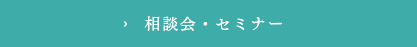 › 相談会・セミナー